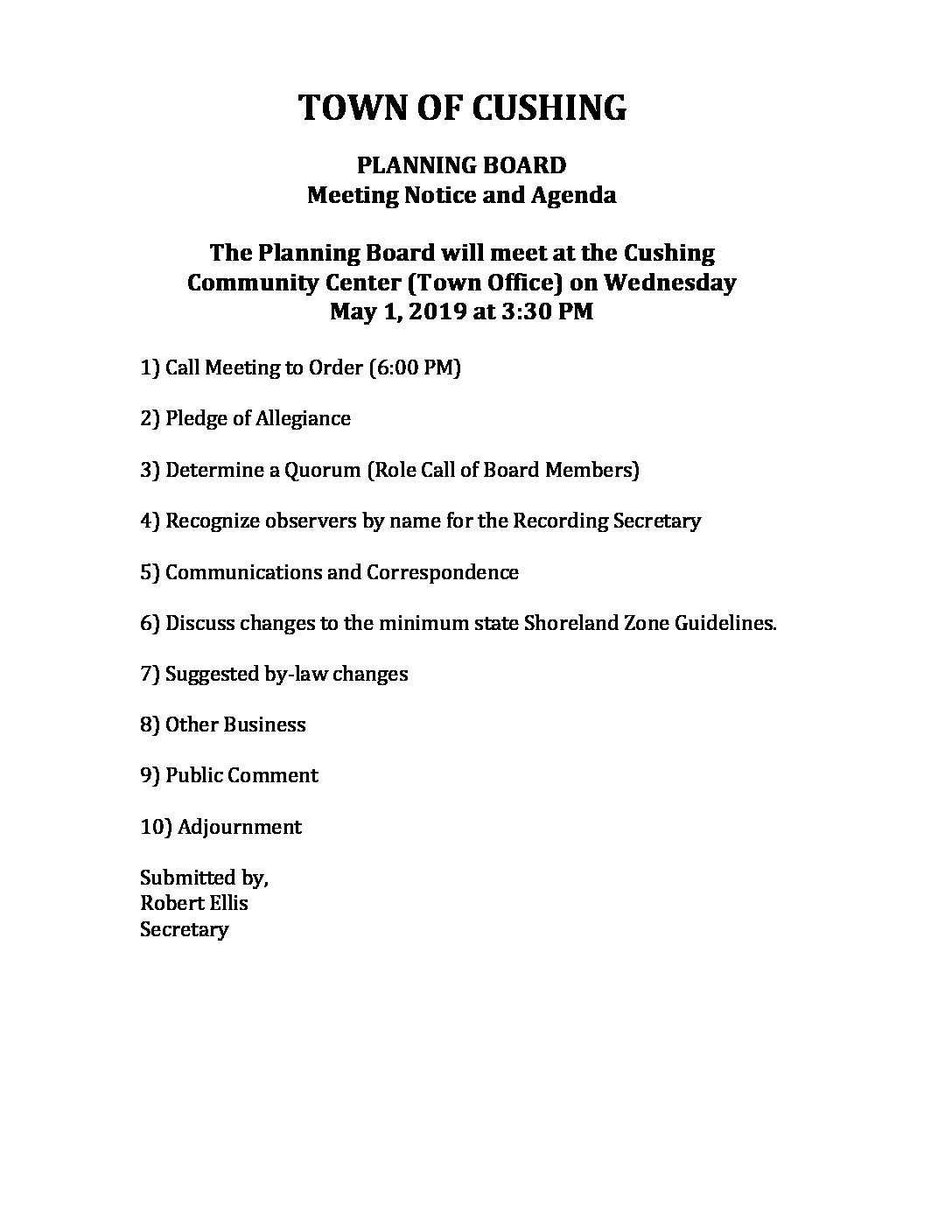 TOWN OF CUSHING

PLANNING BOARD
Meeting Notice and Agenda

The Planning Board will meet at the Cushing Community Center (Town Office) on Wednesday May 1, 2019 at 3:30 PM

1) Call Meeting to Order (6:00 PM)

2) Pledge of Allegiance

3) Determine a Quorum (Role Call of Board Members)

4) Recognize observers by name for the Recording Secretary

5) Communications and Correspondence

6) Discuss changes to the minimum state Shoreland Zone Guidelines.

7) Suggested by-law changes

8) Other Business

9) Public Comment

10) Adjournment

Submitted by,
Robert Ellis
Secretary